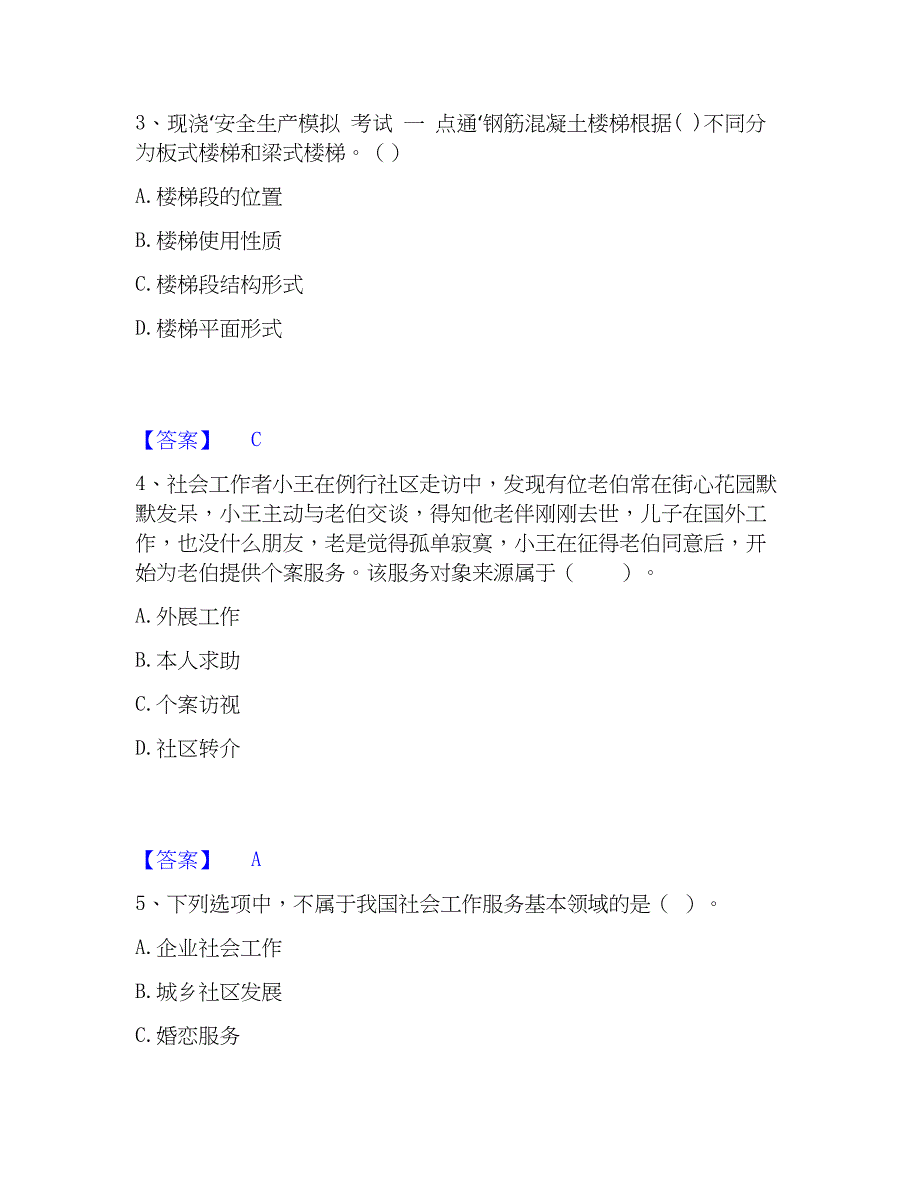 3、现浇‘安全生产模拟 考试 一 点通‘钢筋混凝土楼梯根据( )不同分为板式楼梯和梁式楼梯。( )

A. 楼梯段的位置

B. 楼梯使用性质

C. 楼梯段结构形式

D. 楼梯平面形式

【答案】 C

4、社会工作者小王在例行社区走访中，发现有位老伯常在街心花园默默发呆，小王主动与老伯交谈，得知他老伴刚刚去世，儿子在国外工作，也没什么朋友，老是觉得孤单寂寞，小王在征得老伯同意后，开始为老伯提供个案服务。该服务对象来源属于（ ）。

A. 外展工作

B. 本人求助

C. 个案访视

D. 社区转介

【答案】 A

5、下列选项中，不属于我国社会工作服务基本领域的是（ ）。

A. 企业社会工作

B. 城乡社区发展

C. 婚恋服务